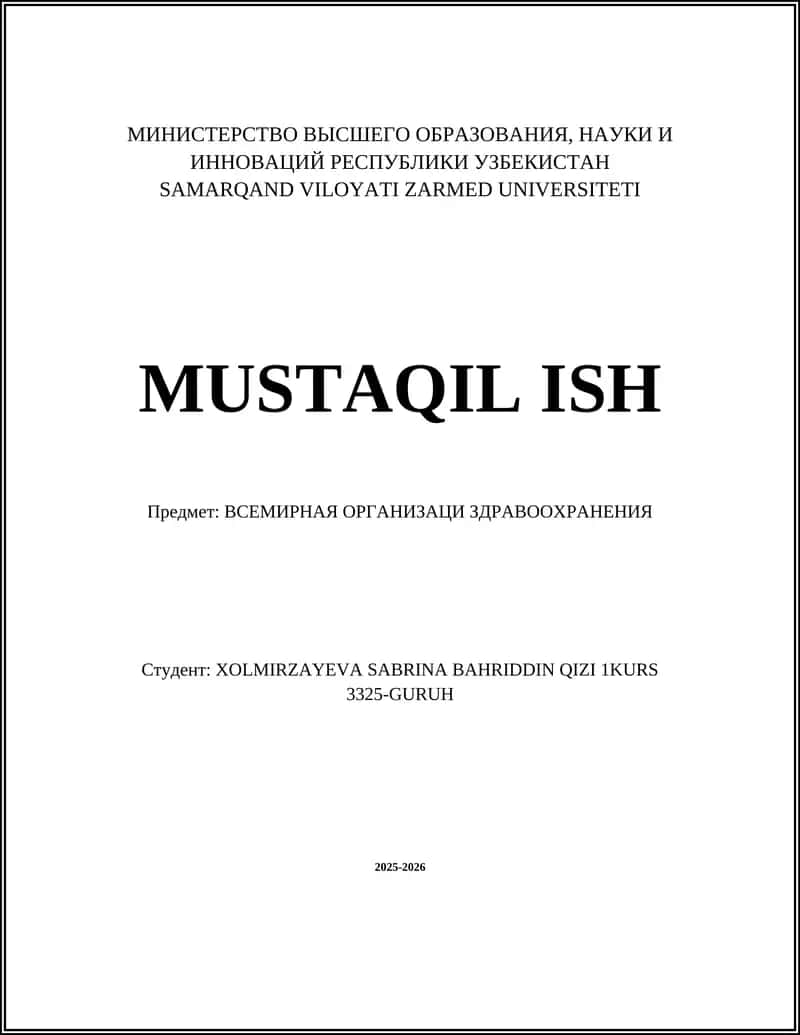 МИНИСТЕРСТВО ВЫСШЕГО ОБРАЗОВАНИЯ, НАУКИ И ИННОВАЦИЙ РЕСПУБЛИКИ УЗБЕКИСТАН
SAMARQAND VILOYATI ZARMED UNIVERSITETI

MUSTAQIL ISH

Предмет: ВСЕМИРНАЯ ОРГАНИЗАЦИ ЗДРАВООХРАНЕНИЯ

Студент: XOLMIRZAYEVA SABRINA BAHRIDDIN QIZI 1KURS 3325-GURUH

2025-2026